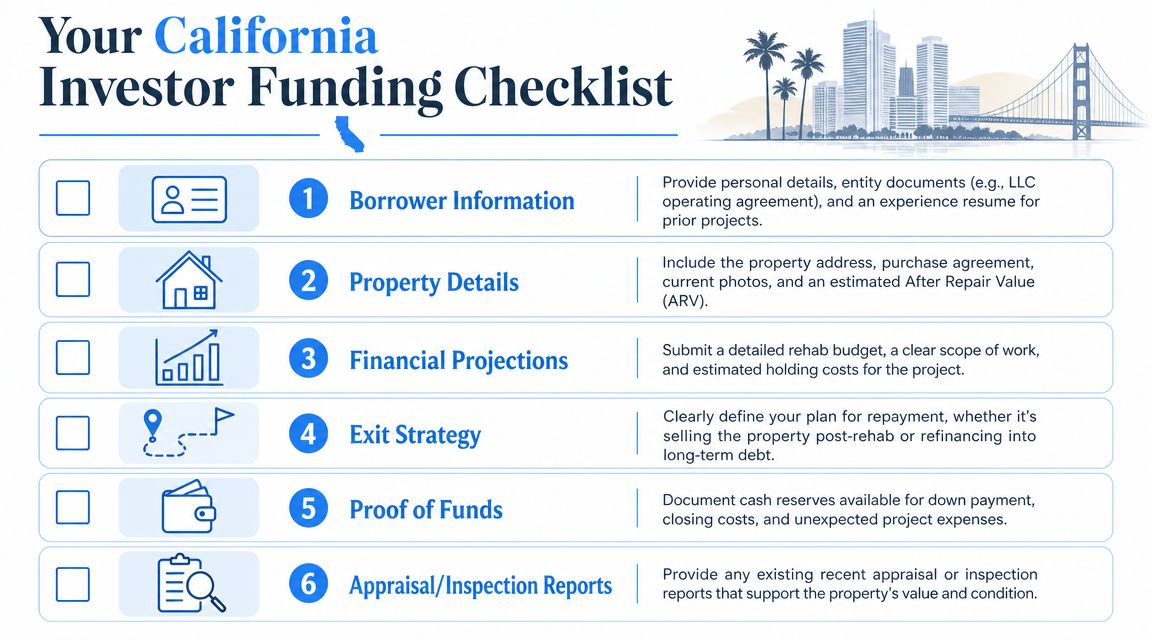 Your California Investor Funding Checklist

1 Borrower Information
Provide personal details, entity documents (e.g., LLC operating agreement), and an experience resume for prior projects.

2 Property Details
Include the property address, purchase agreement, current photos, and an estimated After Repair Value (ARV).

3 Financial Projections
Submit a detailed rehab budget, a clear scope of work, and estimated holding costs for the project.

4 Exit Strategy
Clearly define your plan for repayment, whether it's selling the property post-rehab or refinancing into long-term debt.

5 Proof of Funds
Document cash reserves available for down payment, closing costs, and unexpected project expenses.

6 Appraisal/Inspection Reports
Provide any existing recent appraisal or inspection reports that support the property's value and condition.